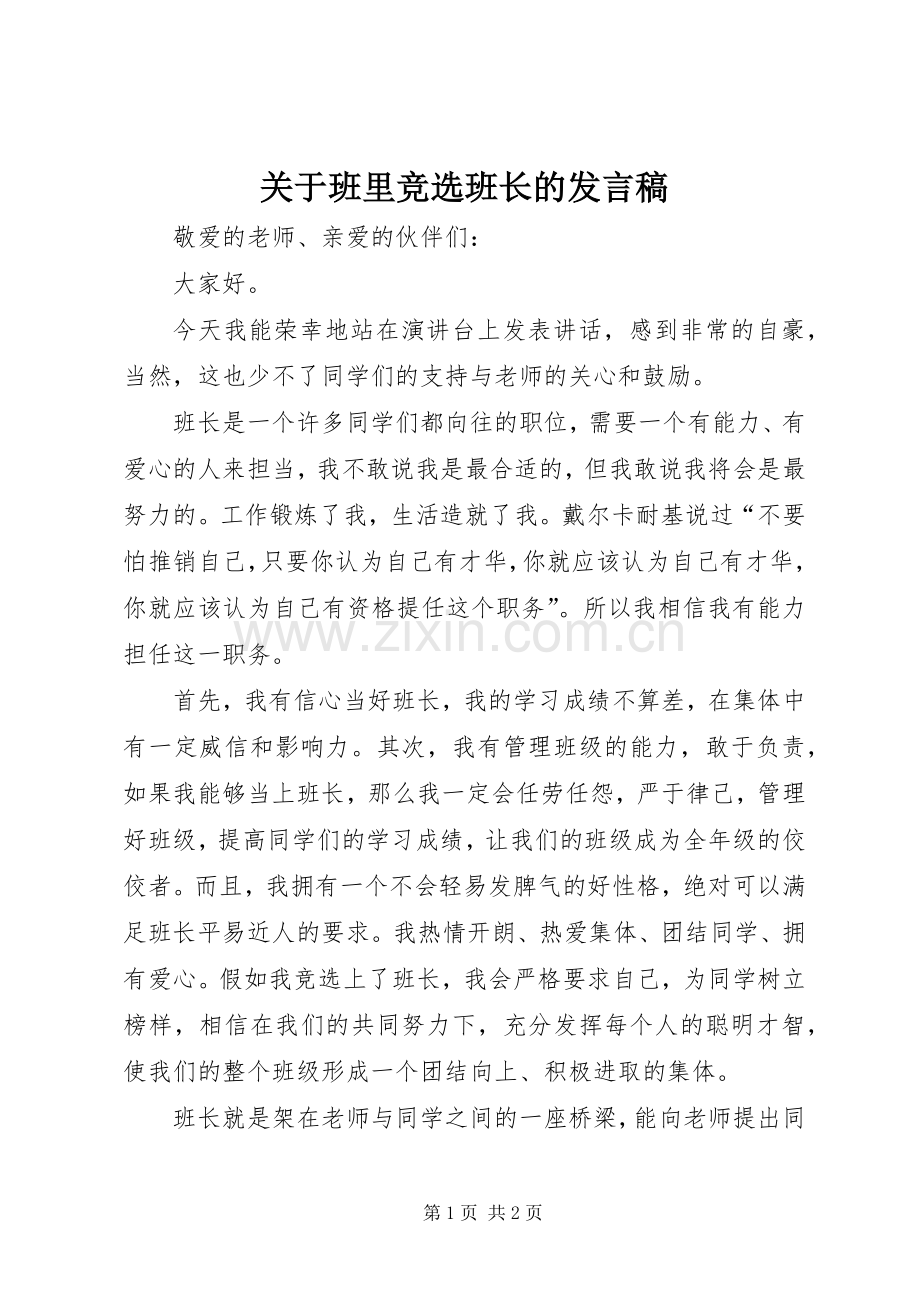 关于班里竞选班长的发言稿

敬爱的老师、亲爱的伙伴们：

大家好。

今天我能荣幸地站在演讲台上发表讲话，感到非常的自豪，当然，这也少不了同学们的支持与老师的关心和鼓励。

班长是一个许多同学们都向往的职位，需要一个有能力、有爱心的人来担当，我不敢说我是最合适的，但我敢说我将会是最努力的。工作锻炼了我，生活造就了我。戴尔卡耐基说过“不要怕推销自己，只要你认为自己有才华，你就应该认为自己有才华，你就应该认为自己有资格提任这个职务”。所以我相信我有能力担任这一职务。

首先，我有信心当好班长，我的学习成绩不算差，在集体中有一定威信和影响力。其次，我有管理班级的能力，敢于负责，如果我能够当上班长，那么我一定会任劳任怨，严于律己，管理好班级，提高同学们的学习成绩，让我们的班级成为全年级的佼佼者。而且，我拥有一个不会轻易发脾气的好性格，绝对可以满足班长平易近人的要求。我热情开朗、热爱集体、团结同学、拥有爱心。假如我竞选上了班长，我会严格要求自己，为同学树立榜样，相信在我们的共同努力下，充分发挥每个人的聪明才智，使我们的整个班级形成一个团结向上、积极进取的集体。

班长就是架在老师与同学之间的一座桥梁，能向老师提出同

第1页 共2页

www.zixin.com.cn